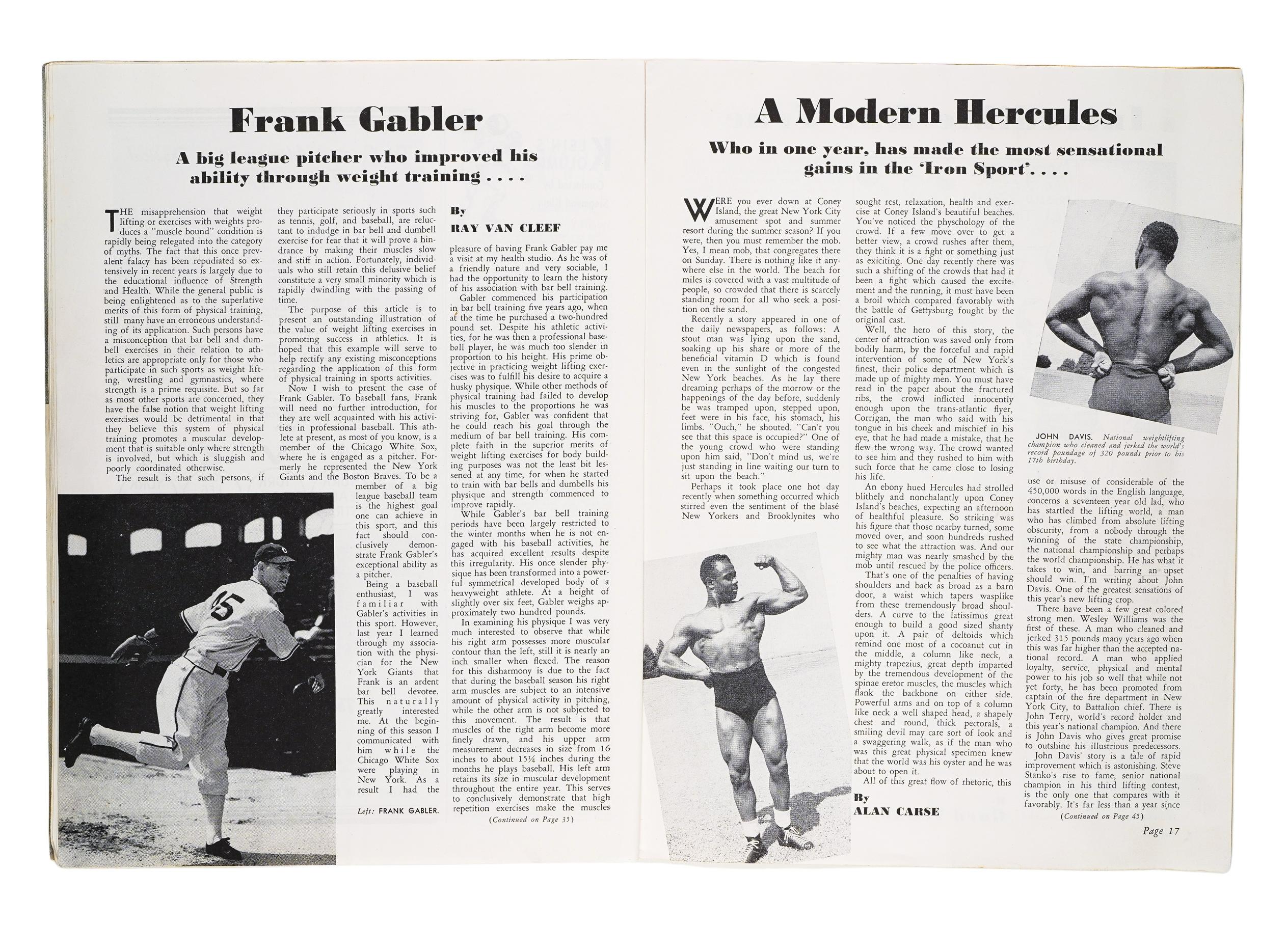 Frank Gabler

A big league pitcher who improved his ability through weight training . . . .

THE misapprehension that weight lifting or exercises with weights produces a "muscle bound" condition is rapidly being relegated into the category of myths. The fact that this once prevalent falacy has been repudiated so extensively in recent years is largely due to the educational influence of Strength and Health. While the general public is being enlightened as to the superlative merits of this form of physical training, still many have an erroneous understanding of its application. Such persons have a misconception that bar bell and dumbell exercises in their relation to athletics are appropriate only for those who participate in such sports as weight lifting, wrestling and gymnastics, where strength is a prime requisite. But so far as most other sports are concerned, they have the false notion that weight lifting exercises would be detrimental in that they believe this system of physical training promotes a muscular development that is suitable only where strength is involved, but which is sluggish and poorly coordinated otherwise.

The result is that such persons, if they participate seriously in sports such as tennis, golf, and baseball, are reluctant to indudge in bar bell and dumbell exercise for fear that it will prove a hindrance by making their muscles slow and stiff in action. Fortunately, individuals who still retain this delusive belief constitute a very small minority which is rapidly dwindling with the passing of time.

The purpose of this article is to present an outstanding illustration of the value of weight lifting exercises in promoting success in athletics. It is hoped that this example will serve to help rectify any existing misconceptions regarding the application of this form of physical training in sports activities.

Now I wish to present the case of Frank Gabler. To baseball fans, Frank will need no further introduction, for they are well acquainted with his activities in professional baseball. This athlete at present, as most of you know, is a member of the Chicago White Sox, where he is engaged as a pitcher. Formerly he represented the New York Giants and the Boston Braves. To be a member of a big league baseball team is the highest goal one can achieve in this sport, and this fact should conclusively demonstrate Frank Gabler's exceptional ability as a pitcher.

Being a baseball enthusiast, I was familiar with Gabler's activities in this sport. However, last year I learned through my association with the physician for the New York Giants that Frank is an ardent bar bell devotee. This naturally greatly interested me. At the beginning of this season I communicated with him while the Chicago White Sox were playing in New York. As a result I had the

Left: FRANK GABLER.

By
RAY VAN CLEEF

pleasure of having Frank Gabler pay me a visit at my health studio. As he was of a friendly nature and very sociable, I had the opportunity to learn the history of his association with bar bell training.

Gabler commenced his participation in bar bell training five years ago, when at the time he purchased a two-hundred pound set. Despite his athletic activities, for he was then a professional baseball player, he was much too slender in proportion to his height. His prime objective in practicing weight lifting exercises was to fulfill his desire to acquire a husky physique. While other methods of physical training had failed to develop his muscles to the proportions he was striving for, Gabler was confident that he could reach his goal through the medium of bar bell training. His complete faith in the superior merits of weight lifting exercises for body building purposes was not the least bit lessened at any time, for when he started to train with bar bells and dumbells his physique and strength commenced to improve rapidly.

While Gabler's bar bell training periods have been largely restricted to the winter months when he is not engaged with his baseball activities, he has acquired excellent results despite this irregularity. His once slender physique has been transformed into a powerful symmetrical developed body of a heavyweight athlete. At a height of slightly over six feet, Gabler weighs approximately two hundred pounds.

In examining his physique I was very much interested to observe that while his right arm possesses more muscular contour than the left, still it is nearly an inch smaller when flexed. The reason for this disharmony is due to the fact that during the baseball season his right arm muscles are subject to an intensive amount of physical activity in pitching, while the other arm is not subjected to this movement. The result is that muscles of the right arm become more finely drawn, and his upper arm measurement decreases in size from 16 inches to about 15¼ inches during the months he plays baseball. His left arm retains its size in muscular development throughout the entire year. This serves to conclusively demonstrate that high repetition exercises make the muscles

(Continued on Page 35)

A Modern Hercules

Who in one year, has made the most sensational gains in the 'Iron Sport'. . . .

WERE you ever down at Coney Island, the great New York City amusement spot and summer resort during the summer season? If you were, then you must remember the mob. Yes, I mean mob, that congregates there on Sunday. There is nothing like it anywhere else in the world. The beach for miles is covered with a vast multitude of people, so crowded that there is scarcely standing room for all who seek a position on the sand.

Recently a story appeared in one of the daily newspapers, as follows: A stout man was lying upon the sand, soaking up his share or more of the beneficial vitamin D which is found even in the sunlight of the congested New York beaches. As he lay there dreaming perhaps of the morrow or the happenings of the day before, suddenly he was tramped upon, stepped upon, feet were in his face, his stomach, his limbs. "Ouch," he shouted. "Can't you see that this space is occupied?" One of the young crowd who were standing upon him said, "Don't mind us, we're just standing in line waiting our turn to sit upon the beach."

Perhaps it took place one hot day recently when something occurred which stirred even the sentiment of the blasé New Yorkers and Brooklynites who sought rest, relaxation, health and exercise at Coney Island's beautiful beaches. You've noticed the physchology of the crowd. If a few move over to get a better view, a crowd rushes after them, they think it is a fight or something just as exiciting. One day recently there was such a shifting of the crowds that had it been a fight which caused the excitement and the running, it must have been a broil which compared favorably with the battle of Gettysburg fought by the original cast.

Well, the hero of this story, the center of attraction was saved only from bodily harm, by the forceful and rapid intervention of some of New York's finest, their police department which is made up of mighty men. You must have read in the paper about the fractured ribs, the crowd inflicted innocently enough upon the trans-atlantic flyer, Corrigan, the man who said with his tongue in his cheek and mischief in his eye, that he had made a mistake, that he flew the wrong way. The crowd wanted to see him and they rushed to him with such force that he came close to losing his life.

An ebony hued Hercules had strolled blithely and nonchalantly upon Coney Island's beaches, expecting an afternoon of healthful pleasure. So striking was his figure that those nearby turned, some moved over, and soon hundreds rushed to see what the attraction was. And our mighty man was nearly smashed by the mob until rescued by the police officers.

That's one of the penalties of having shoulders and back as broad as a barn door, a waist which tapers wasplike from these tremendously broad shoulders. A curve to the latissimus great enough to build a good sized shanty upon it. A pair of deltoids which remind one most of a cocoanut cut in the middle, a column like neck, a mighty trapezius, great depth imparted by the tremendous development of the spinae eretor muscles, the muscles which flank the backbone on either side. Powerful arms and on top of a column like neck a well shaped head, a shapely chest and round, thick pectorals, a smiling devil may care sort of look and a swaggering walk, as if the man who was this great physical specimen knew that the world was his oyster and he was about to open it.

All of this great flow of rhetoric, this

By
ALAN CARSE

JOHN DAVIS. National weightlifting champion who cleaned and jerked the world's record poundage of 320 pounds prior to his 17th birthday.

use or misuse of considerable of the 450,000 words in the English language, concerns a seventeen year old lad, who has startled the lifting world, a man who has climbed from absolute lifting obscurity, from a nobody through the winning of the state championship, the national championship and perhaps the world championship. He has what it takes to win, and barring an upset should win. I'm writing about John Davis. One of the greatest sensations of this year's new lifting crop.

There have been a few great colored strong men. Wesley Williams was the first of these. A man who cleaned and jerked 315 pounds many years ago when this was far higher than the accepted national record. A man who applied loyalty, service, physical and mental power to his job so well that while not yet forty, he has been promoted from captain of the fire department in New York City, to Battalion chief. There is John Terry, world's record holder and this year's national champion. And there is John Davis who gives great promise to outshine his illustrious predecessors.

John Davis' story is a tale of rapid improvement which is astonishing. Steve Stanko's rise to fame, senior national champion in his third lifting contest, is the only one that compares with it favorably. It's far less than a year since

(Continued on Page 45)

Page 17